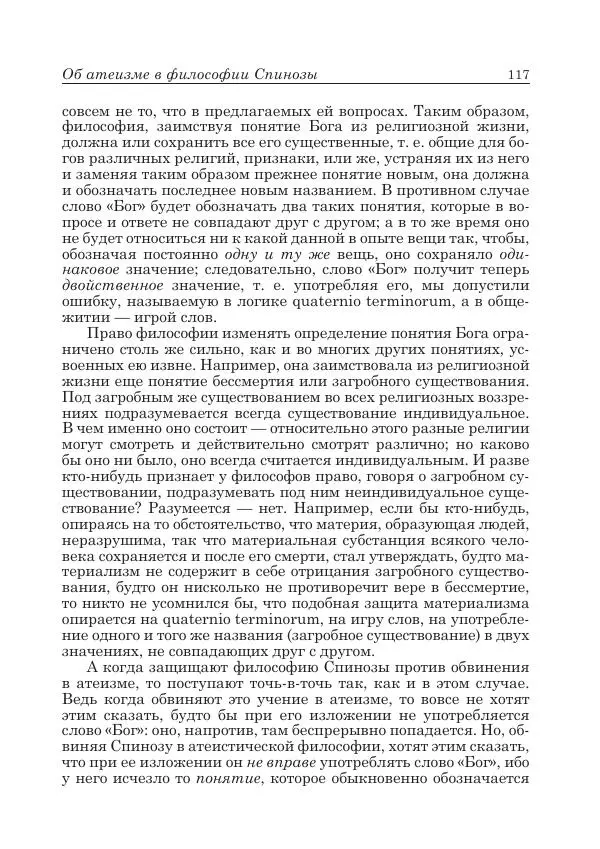 Об атеизме в философии Спинозы 117

совсем не то, что в предлагаемых ей вопросах. Таким образом, философия, заимствуя понятие Бога из религиозной жизни, должна или сохранить все его существенные, т. е. общие для богов различных религий, признаки, или же, устраняя их из него и заменяя таким образом прежнее понятие новым, она должна и обозначать последнее новым названием. В противном случае слово «Бог» будет обозначать два таких понятия, которые в вопросе и ответе не совпадают друг с другом; а в то же время оно не будет относиться ни к какой данной в опыте вещи так, чтобы, обозначая постоянно одну и ту же вещь, оно сохраняло одинаковое значение; следовательно, слово «Бог» получит теперь двойственное значение, т. е. употребляя его, мы допустили ошибку, называемую в логике quaternio terminorum, а в общежитии — игрой слов.

Право философии изменять определение понятия Бога ограничено столь же сильно, как и во многих других понятиях, усвоенных ею извне. Например, она заимствовала из религиозной жизни еще понятие бессмертия или загробного существования. Под загробным же существованием во всех религиозных воззрениях подразумевается всегда существование индивидуальное. В чем именно оно состоит — относительно этого разные религии могут смотреть и действительно смотрят различно; но каково бы оно ни было, оно всегда считается индивидуальным. И разве кто-нибудь признает у философов право, говоря о загробном существовании, подразумевать под ним неиндивидуальное существование? Разумеется — нет. Например, если бы кто-нибудь, опираясь на то обстоятельство, что материя, образующая людей, неразрушима, так что материальная субстанция всякого человека сохраняется и после его смерти, стал утверждать, будто материализм не содержит в себе отрицания загробного существования, будто он нисколько не противоречит вере в бессмертие, то никто не усомнился бы, что подобная защита материализма опирается на quaternio terminorum, на игру слов, на употребление одного и того же названия (загробное существование) в двух значениях, не совпадающих друг с другом.

А когда защищают философию Спинозы против обвинения в атеизме, то поступают точь-в-точь так, как и в этом случае. Ведь когда обвиняют это учение в атеизме, то вовсе не хотят этим сказать, будто бы при его изложении не употребляется слово «Бог»: оно, напротив, там беспрерывно попадается. Но, обвиняя Спинозу в атеистической философии, хотят этим сказать, что при ее изложении он не вправе употреблять слово «Бог», ибо у него исчезло то понятие, которое обыкновенно обозначается